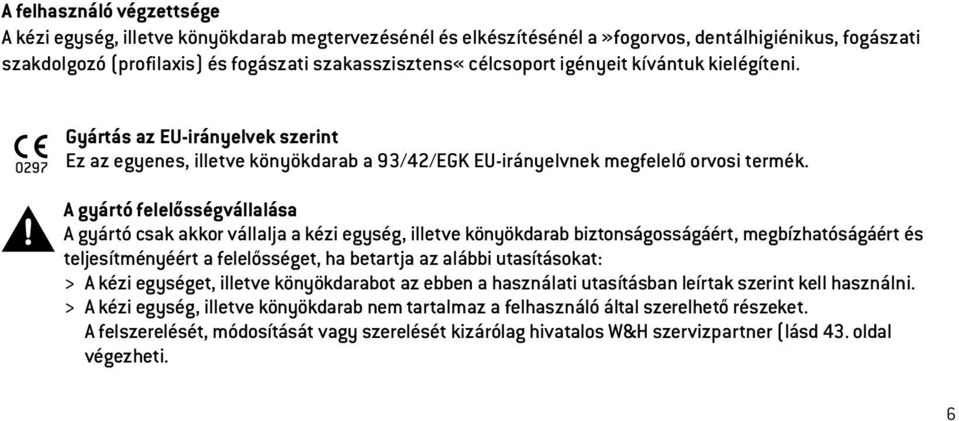 A felhasználó végzettsége
A kézi egység, illetve könyökdarab megtervezésénél és elkészítésénél a »fogorvos, dentálhigiénikus, fogászati szakdolgozó (profilaxis) és fogászati szakasszisztens« célcsoport igényeit kívántuk kielégíteni.

CE 0297

Gyártás az EU-irányelvek szerint
Ez az egyenes, illetve könyökdarab a 93/42/EGK EU-irányelvnek megfelelő orvosi termék.

A gyártó felelősségvállalása
A gyártó csak akkor vállalja a kézi egység, illetve könyökdarab biztonságosságáért, megbízhatóságáért és teljesítményéért a felelősséget, ha betartja az alábbi utasításokat:
> A kézi egységet, illetve könyökdarabot az ebben a használati utasításban leírtak szerint kell használni.
> A kézi egység, illetve könyökdarab nem tartalmaz a felhasználó által szerelhető részeket.
A felszerelését, módosítását vagy szerelését kizárólag hivatalos W&H szervizpartner (lásd 43. oldal végezheti.

6